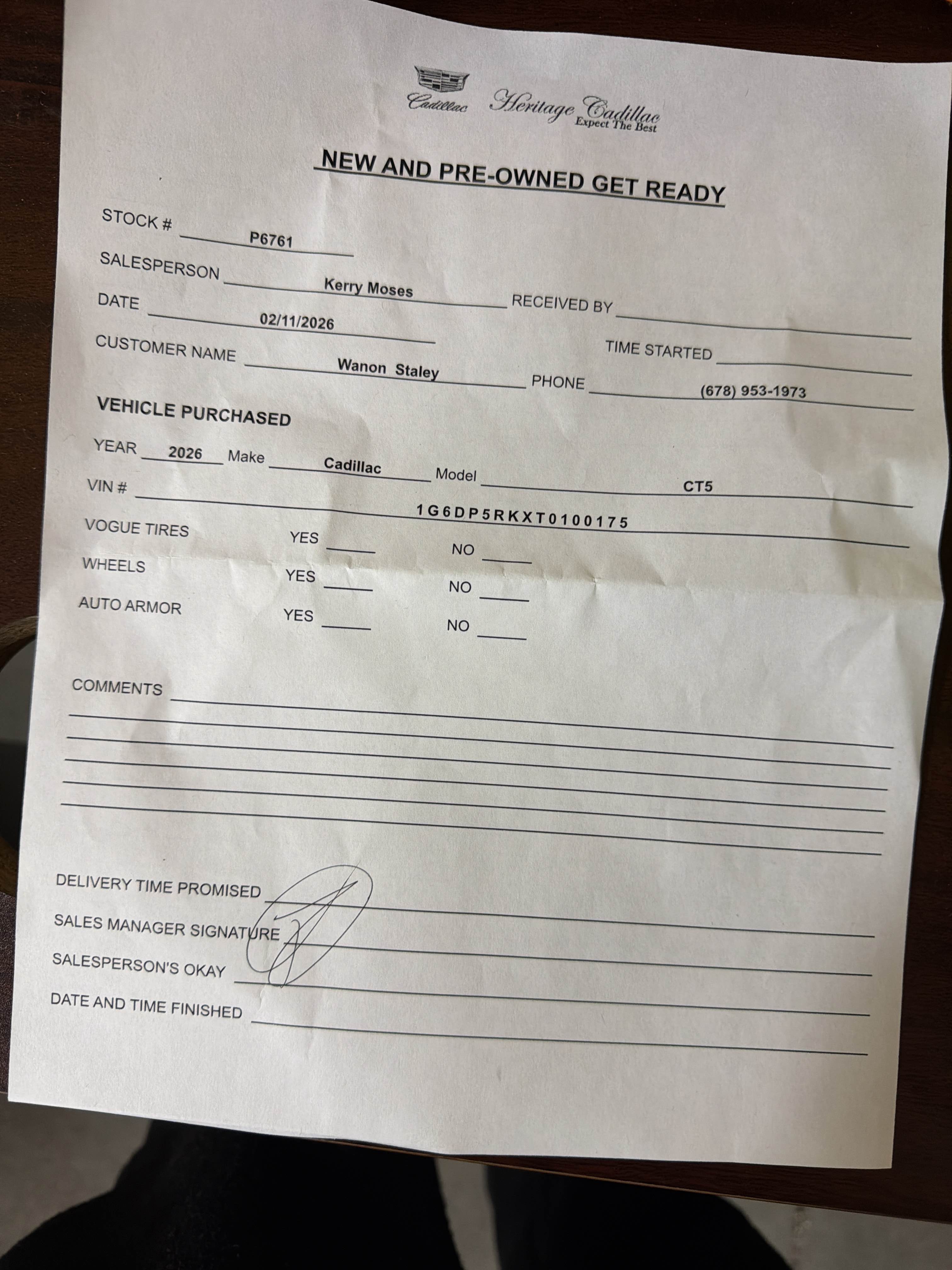 Cadillac Heritage Cadillac Expect The Best

NEW AND PRE-OWNED GET READY

STOCK # P6761

SALESPERSON Kerry Moses RECEIVED BY

DATE 02/11/2026

TIME STARTED

CUSTOMER NAME Wanon Staley PHONE (678) 953-1973

VEHICLE PURCHASED

YEAR 2026 Make Cadillac Model CT5

VIN # 1G6DP5RKXT0100175

VOGUE TIRES YES NO

WHEELS YES NO

AUTO ARMOR YES NO

COMMENTS

DELIVERY TIME PROMISED

SALES MANAGER SIGNATURE

SALESPERSON'S OKAY

DATE AND TIME FINISHED